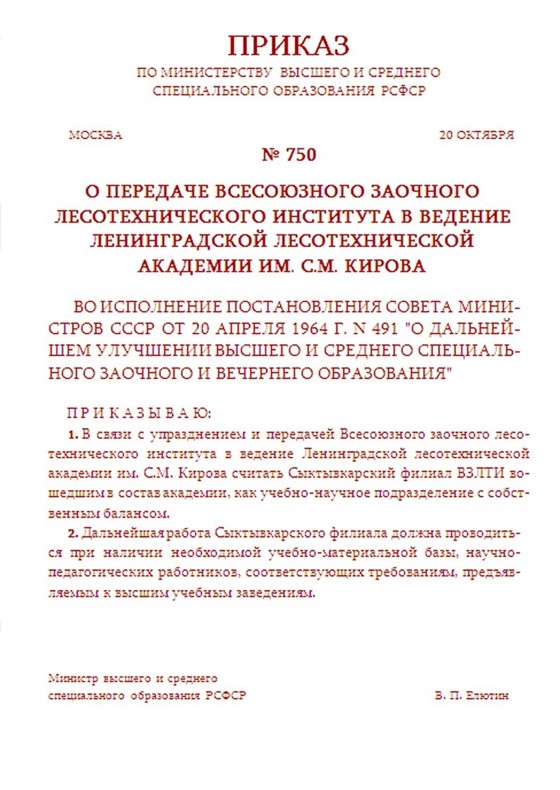 ПРИКАЗ
ПО МИНИСТЕРСТВУ ВЫСШЕГО И СРЕДНЕГО СПЕЦИАЛЬНОГО ОБРАЗОВАНИЯ РСФСР

МОСКВА

20 ОКТЯБРЯ

№ 750

О ПЕРЕДАЧЕ ВСЕСОЮЗНОГО ЗАОЧНОГО ЛЕСОТЕХНИЧЕСКОГО ИНСТИТУТА В ВЕДЕНИЕ ЛЕНИНГРАДСКОЙ ЛЕСОТЕХНИЧЕСКОЙ АКАДЕМИИ ИМ. С.М. КИРОВА

ВО ИСПОЛНЕНИЕ ПОСТАНОВЛЕНИЯ СОВЕТА МИНИСТРОВ СССР ОТ 20 АПРЕЛЯ 1964 Г. N 491 "О ДАЛЬНЕЙШЕМ УЛУЧШЕНИИ ВЫСШЕГО И СРЕДНЕГО СПЕЦИАЛЬНОГО ЗАОЧНОГО И ВЕЧЕРНЕГО ОБРАЗОВАНИЯ"

П Р И К А З Ы В А Ю:

1. В связи с упразднением и передачей Всесоюзного заочного лесотехнического института в ведение Ленинградской лесотехнической академии им. С.М. Кирова считать Сыктывкарский филиал ВЗЛТИ вошедшим в состав академии, как учебно-научное подразделение с собственным балансом.

2. Дальнейшая работа Сыктывкарского филиала должна проводиться при наличии необходимой учебно-материальной базы, научно-педагогических работников, соответствующих требованиям, предъявляемым к высшим учебным заведениям.

Министр высшего и среднего специального образования РСФСР

В. П. Елютин